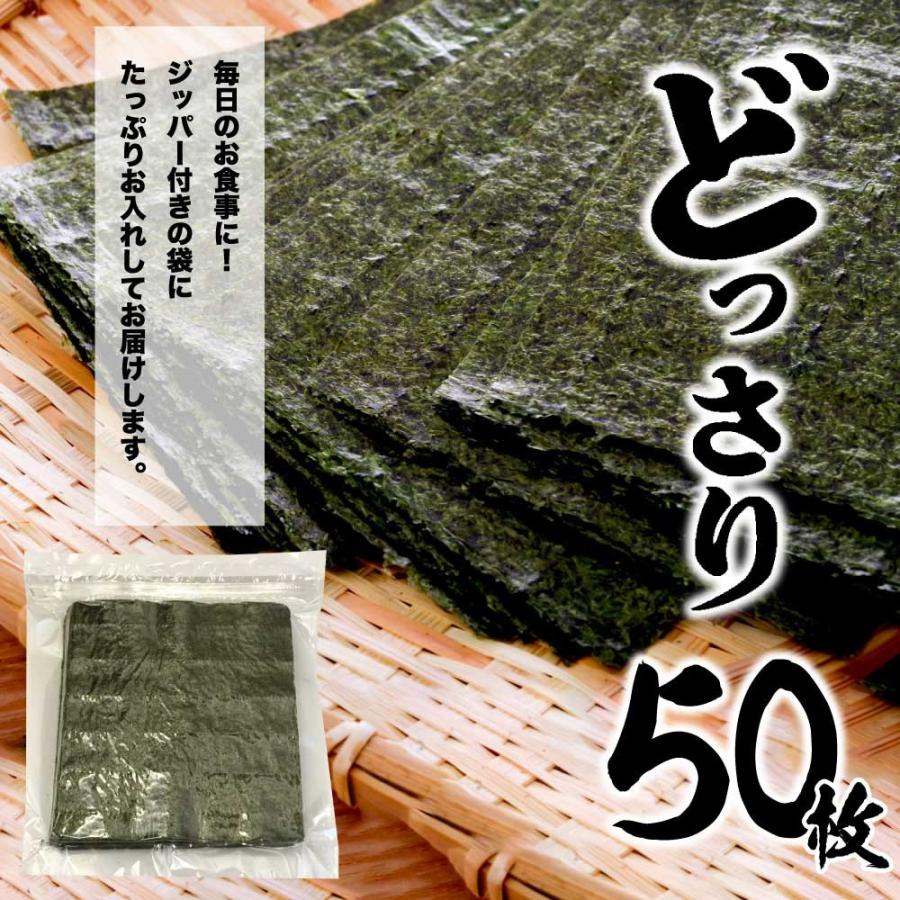 どっさり50枚

毎日のお食事に！
ジッパー付きの袋に
たっぷりお入れしてお届けします。